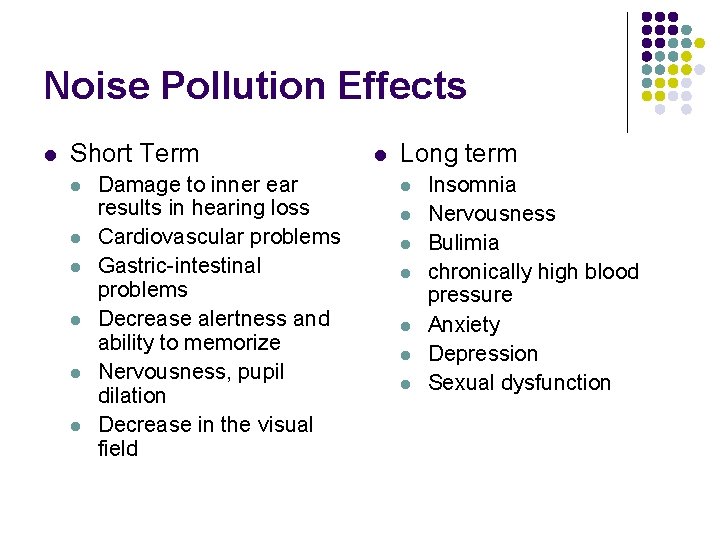 Noise Pollution Effects

- Short Term
  - Damage to inner ear results in hearing loss
  - Cardiovascular problems
  - Gastric-intestinal problems
  - Decrease alertness and ability to memorize
  - Nervousness, pupil dilation
  - Decrease in the visual field

- Long term
  - Insomnia
  - Nervousness
  - Bulimia
  - chronically high blood pressure
  - Anxiety
  - Depression
  - Sexual dysfunction